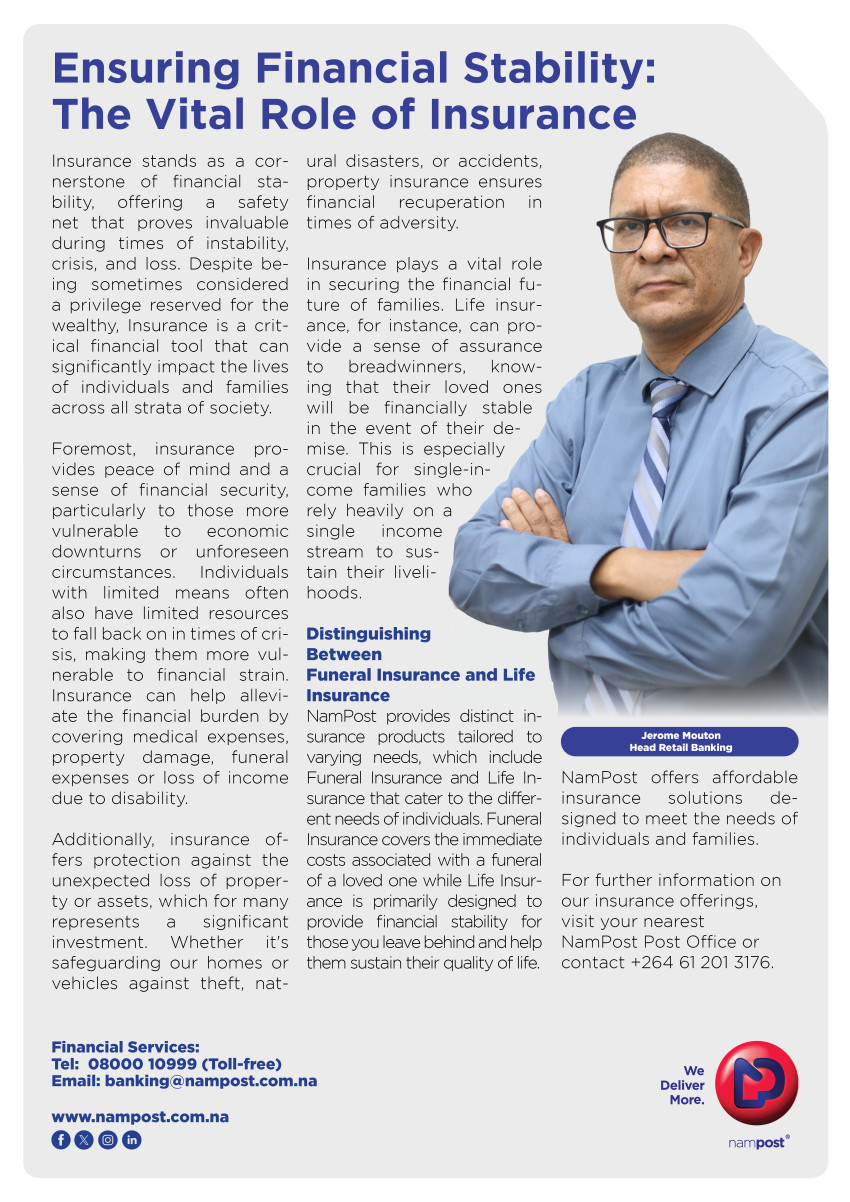 Ensuring Financial Stability: The Vital Role of Insurance

Insurance stands as a cornerstone of financial stability, offering a safety net that proves invaluable during times of instability, crisis, and loss. Despite being sometimes considered a privilege reserved for the wealthy, Insurance is a critical financial tool that can significantly impact the lives of individuals and families across all strata of society.

Foremost, insurance provides peace of mind and a sense of financial security, particularly to those more vulnerable to economic downturns or unforeseen circumstances. Individuals with limited means often also have limited resources to fall back on in times of crisis, making them more vulnerable to financial strain. Insurance can help alleviate the financial burden by covering medical expenses, property damage, funeral expenses or loss of income due to disability.

Additionally, insurance offers protection against the unexpected loss of property or assets, which for many represents a significant investment. Whether it's safeguarding our homes or vehicles against theft, natural disasters, or accidents, property insurance ensures financial recuperation in times of adversity.

Insurance plays a vital role in securing the financial future of families. Life insurance, for instance, can provide a sense of assurance to breadwinners, knowing that their loved ones will be financially stable in the event of their demise. This is especially crucial for single-income families who rely heavily on a single income stream to sustain their livelihoods.

Distinguishing Between Funeral Insurance and Life Insurance
NamPost provides distinct insurance products tailored to varying needs, which include Funeral Insurance and Life Insurance that cater to the different needs of individuals. Funeral Insurance covers the immediate costs associated with a funeral of a loved one while Life Insurance is primarily designed to provide financial stability for those you leave behind and help them sustain their quality of life.

Jerome Mouton
Head Retail Banking

NamPost offers affordable insurance solutions designed to meet the needs of individuals and families.

For further information on our insurance offerings, visit your nearest NamPost Post Office or contact +264 61 201 3176.

Financial Services:
Tel: 08000 10999 (Toll-free)
Email: banking@nampost.com.na

www.nampost.com.na

We Deliver More.

nampost®